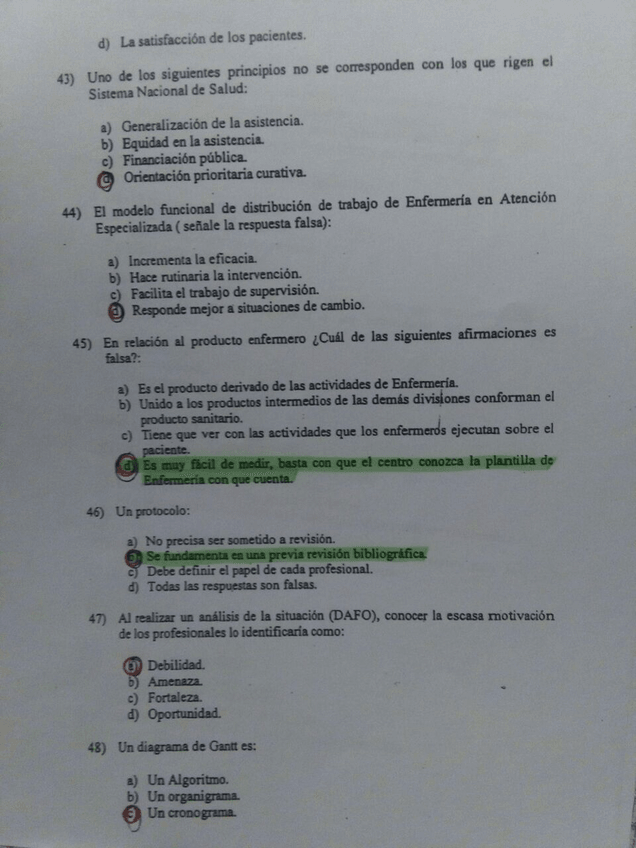 d) La satisfacción de los pacientes.

43) Uno de los siguientes principios no se corresponden con los que rigen el Sistema Nacional de Salud:

a) Generalización de la asistencia.
b) Equidad en la asistencia.
c) Financiación pública.
d) Orientación prioritaria curativa.

44) El modelo funcional de distribución de trabajo de Enfermería en Atención Especializada ( señale la respuesta falsa):

a) Incrementa la eficacia.
b) Hace rutinaria la intervención.
c) Facilita el trabajo de supervisión.
d) Responde mejor a situaciones de cambio.

45) En relación al producto enfermero ¿Cuál de las siguientes afirmaciones es falsa?:

a) Es el producto derivado de las actividades de Enfermería.
b) Unido a los productos intermedios de las demás divisiones conforman el producto sanitario.
c) Tiene que ver con las actividades que los enfermeros ejecutan sobre el paciente.
d) Es muy fácil de medir, basta con que el centro conozca la plantilla de Enfermería con que cuenta.

46) Un protocolo:

a) No precisa ser sometido a revisión.
b) Se fundamenta en una previa revisión bibliográfica.
c) Debe definir el papel de cada profesional.
d) Todas las respuestas son falsas.

47) Al realizar un análisis de la situación (DAFO), conocer la escasa motivación de los profesionales lo identificaría como:

a) Debilidad.
b) Amenaza.
c) Fortaleza.
d) Oportunidad.

48) Un diagrama de Gantt es:

a) Un Algoritmo.
b) Un organigrama.
c) Un cronograma.